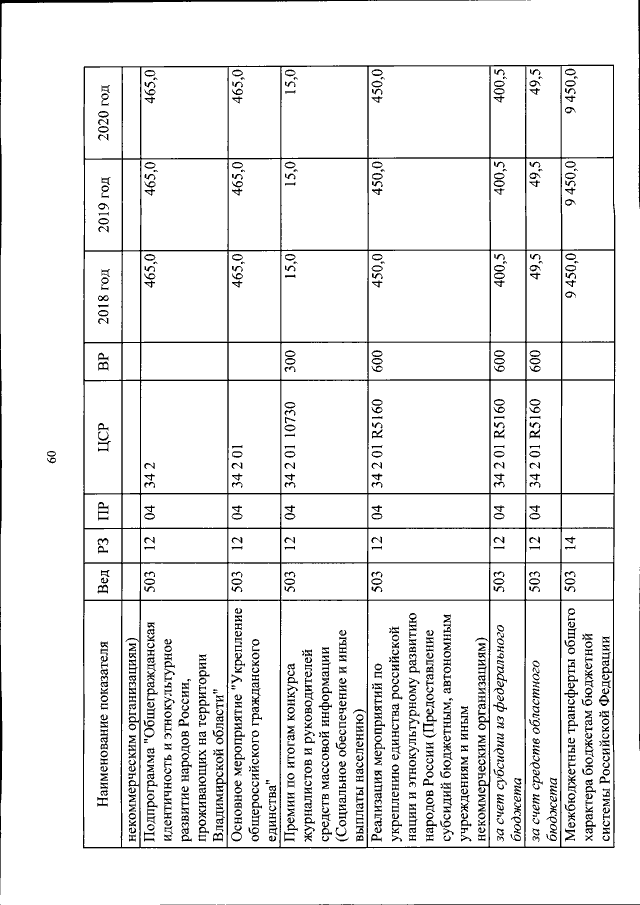 60

| Наименование показателя | Вед | РЗ | ПР | ЦСР | ВР | 2018 год | 2019 год | 2020 год |
|---|---|---|---|---|---|---|---|---|
| некоммерческим организациям) | | | | | | | | |
| Подпрограмма "Общегражданская идентичность и этнокультурное развитие народов России, проживающих на территории Владимирской области" | 503 | 12 | 04 | 34 2 | | 465,0 | 465,0 | 465,0 |
| Основное мероприятие "Укрепление общероссийского гражданского единства" | 503 | 12 | 04 | 34 2 01 | | 465,0 | 465,0 | 465,0 |
| Премии по итогам конкурса журналистов и руководителей средств массовой информации (Социальное обеспечение и иные выплаты населению) | 503 | 12 | 04 | 34 2 01 10730 | 300 | 15,0 | 15,0 | 15,0 |
| Реализация мероприятий по укреплению единства российской нации и этнокультурному развитию народов России (Предоставление субсидий бюджетным, автономным учреждениям и иным некоммерческим организациям) | 503 | 12 | 04 | 34 2 01 R5160 | 600 | 450,0 | 450,0 | 450,0 |
| за счет субсидии из федерального бюджета | 503 | 12 | 04 | 34 2 01 R5160 | 600 | 400,5 | 400,5 | 400,5 |
| за счет средств областного бюджета | 503 | 12 | 04 | 34 2 01 R5160 | 600 | 49,5 | 49,5 | 49,5 |
| Межбюджетные трансферты общего характера бюджетам бюджетной системы Российской Федерации | 503 | 14 | | | | 9 450,0 | 9 450,0 | 9 450,0 |